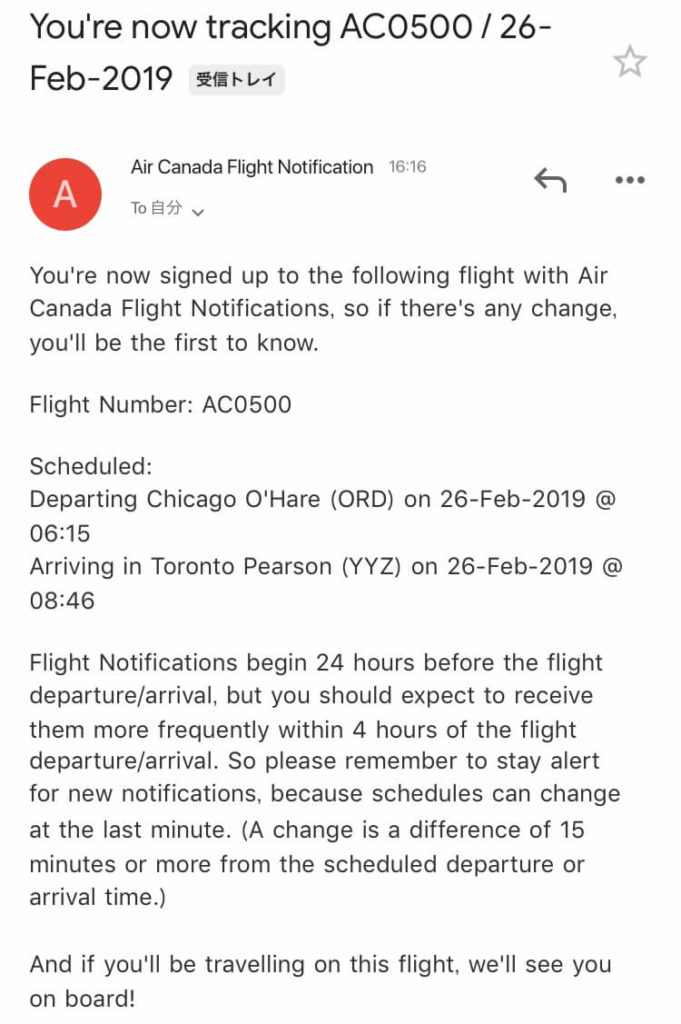 You're now tracking AC0500 / 26-Feb-2019 受信トレイ

A

Air Canada Flight Notification 16:16

To 自分

You're now signed up to the following flight with Air Canada Flight Notifications, so if there's any change, you'll be the first to know.

Flight Number: AC0500

Scheduled:
Departing Chicago O'Hare (ORD) on 26-Feb-2019 @ 06:15
Arriving in Toronto Pearson (YYZ) on 26-Feb-2019 @ 08:46

Flight Notifications begin 24 hours before the flight departure/arrival, but you should expect to receive them more frequently within 4 hours of the flight departure/arrival. So please remember to stay alert for new notifications, because schedules can change at the last minute. (A change is a difference of 15 minutes or more from the scheduled departure or arrival time.)

And if you'll be travelling on this flight, we'll see you on board!